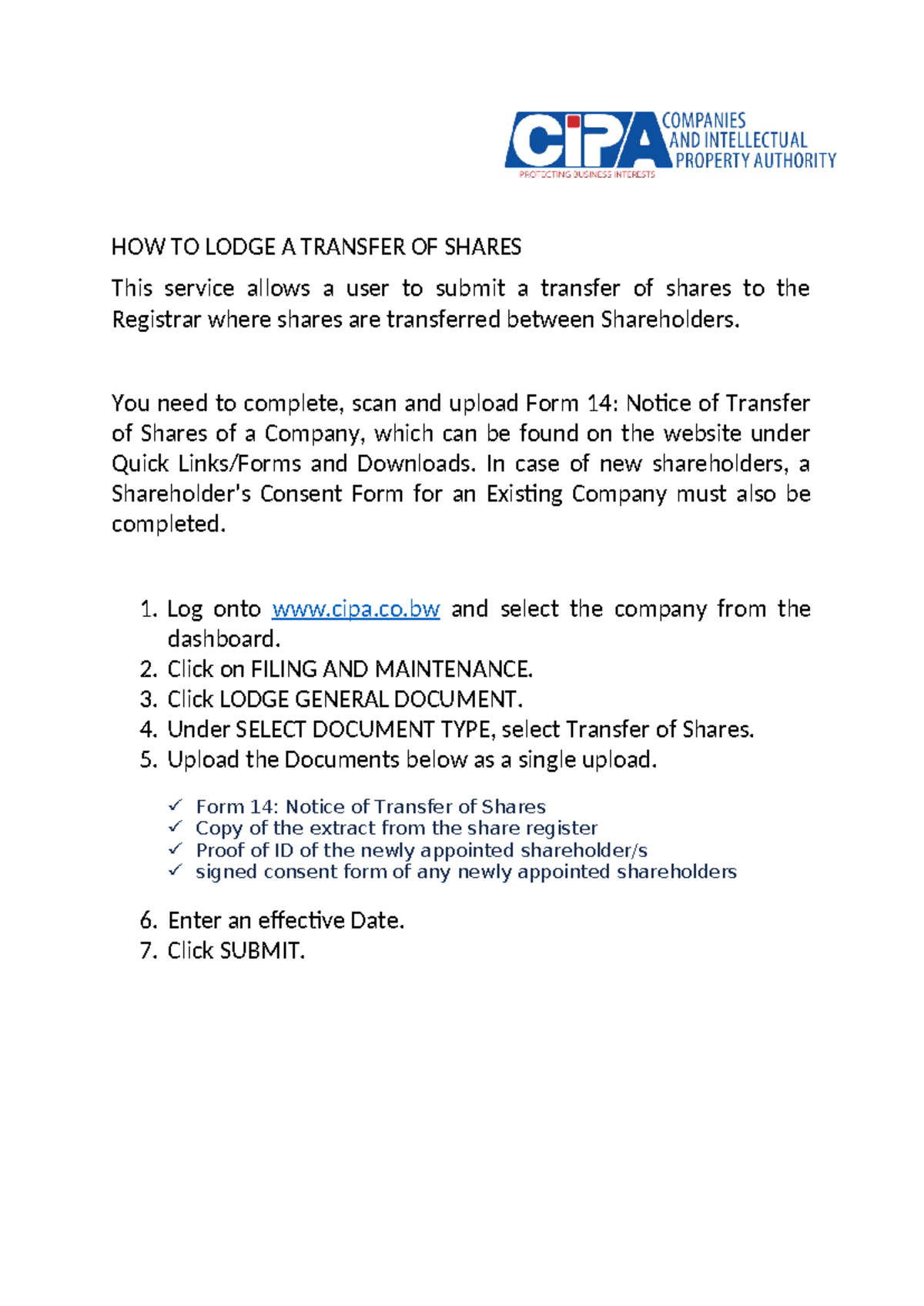 CIPA COMPANIES AND INTELLECTUAL PROPERTY AUTHORITY
PROTECTING BUSINESS INTERESTS

HOW TO LODGE A TRANSFER OF SHARES

This service allows a user to submit a transfer of shares to the Registrar where shares are transferred between Shareholders.

You need to complete, scan and upload Form 14: Notice of Transfer of Shares of a Company, which can be found on the website under Quick Links/Forms and Downloads. In case of new shareholders, a Shareholder's Consent Form for an Existing Company must also be completed.

1. Log onto www.cipa.co.bw and select the company from the dashboard.
2. Click on FILING AND MAINTENANCE.
3. Click LODGE GENERAL DOCUMENT.
4. Under SELECT DOCUMENT TYPE, select Transfer of Shares.
5. Upload the Documents below as a single upload.

✓ Form 14: Notice of Transfer of Shares
✓ Copy of the extract from the share register
✓ Proof of ID of the newly appointed shareholder/s
✓ signed consent form of any newly appointed shareholders

6. Enter an effective Date.
7. Click SUBMIT.